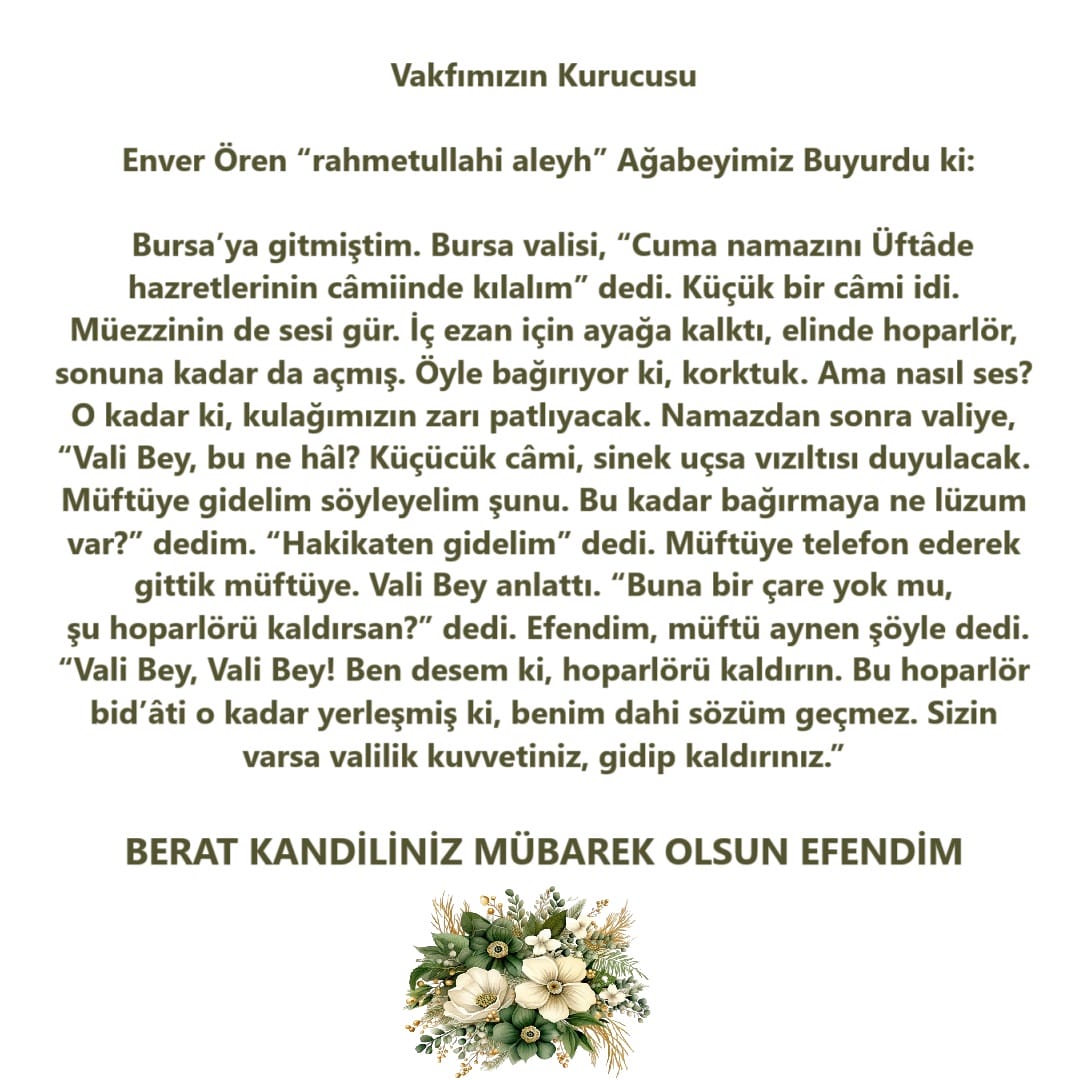 Vakfımızın Kurucusu

Enver Ören “rahmetullahi aleyh” Ağabeyimiz Buyurdu ki:

Bursa’ya gitmiştim. Bursa valisi, “Cuma namazını Üftâde hazretlerinin câmiinde kılalım” dedi. Küçük bir câmi idi. Müezzinin de sesi gür. İç ezan için ayağa kalktı, elinde hoparlör, sonuna kadar da açmış. Öyle bağırıyor ki, korktuk. Ama nasıl ses? O kadar ki, kulağımızın zarı patlıyacak. Namazdan sonra valiye, “Vali Bey, bu ne hâl? Küçücük câmi, sinek uçsa vızıltısı duyulacak. Müftüye gidelim söyleyelim şunu. Bu kadar bağırmaya ne lüzum var?” dedim. “Hakikaten gidelim” dedi. Müftüye telefon ederek gittik müftüye. Vali Bey anlattı. “Buna bir çare yok mu, şu hoparlörü kaldırsan?” dedi. Efendim, müftü aynen şöyle dedi. “Vali Bey, Vali Bey! Ben desem ki, hoparlörü kaldırın. Bu hoparlör bid’âti o kadar yerleşmiş ki, benim dahi sözüm geçmez. Sizin varsa valilik kuvvetiniz, gidip kaldırınız.”

BERAT KANDİLİNİZ MÜBAREK OLSUN EFENDİM